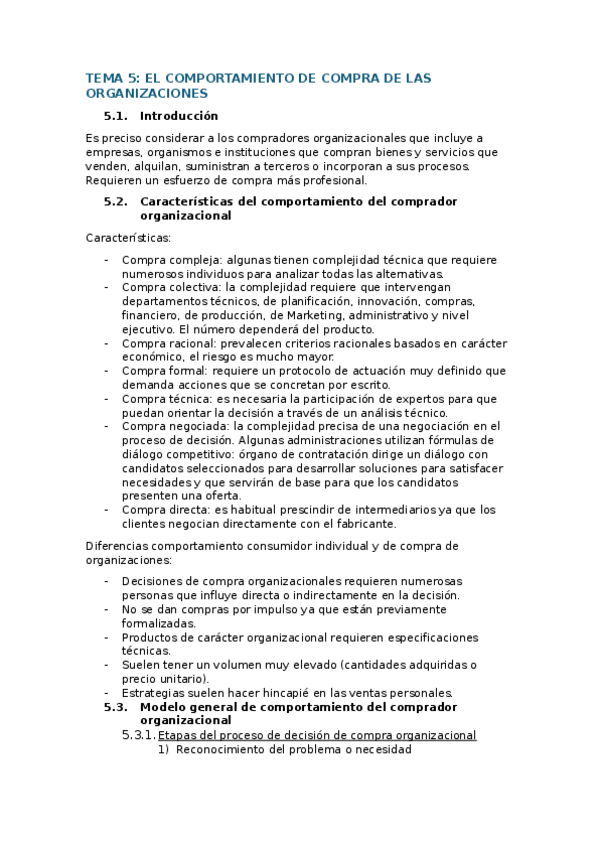 TEMA 5: EL COMPORTAMIENTO DE COMPRA DE LAS ORGANIZACIONES

5.1. Introducción

Es preciso considerar a los compradores organizacionales que incluye a empresas, organismos e instituciones que compran bienes y servicios que venden, alquilan, suministran a terceros o incorporan a sus procesos. Requieren un esfuerzo de compra más profesional.

5.2. Características del comportamiento del comprador organizacional

Características:

- Compra compleja: algunas tienen complejidad técnica que requiere numerosos individuos para analizar todas las alternativas.
- Compra colectiva: la complejidad requiere que intervengan departamentos técnicos, de planificación, innovación, compras, financiero, de producción, de Marketing, administrativo y nivel ejecutivo. El número dependerá del producto.
- Compra racional: prevalecen criterios racionales basados en carácter económico, el riesgo es mucho mayor.
- Compra formal: requiere un protocolo de actuación muy definido que demanda acciones que se concretan por escrito.
- Compra técnica: es necesaria la participación de expertos para que puedan orientar la decisión a través de un análisis técnico.
- Compra negociada: la complejidad precisa de una negociación en el proceso de decisión. Algunas administraciones utilizan fórmulas de diálogo competitivo: órgano de contratación dirige un diálogo con candidatos seleccionados para desarrollar soluciones para satisfacer necesidades y que servirán de base para que los candidatos presenten una oferta.
- Compra directa: es habitual prescindir de intermediarios ya que los clientes negocian directamente con el fabricante.

Diferencias comportamiento consumidor individual y de compra de organizaciones:

- Decisiones de compra organizacionales requieren numerosas personas que influye directa o indirectamente en la decisión.
- No se dan compras por impulso ya que están previamente formalizadas.
- Productos de carácter organizacional requieren especificaciones técnicas.
- Suelen tener un volumen muy elevado (cantidades adquiridas o precio unitario).
- Estrategias suelen hacer hincapié en las ventas personales.

5.3. Modelo general de comportamiento del comprador organizacional

5.3.1. Etapas del proceso de decisión de compra organizacional

1) Reconocimiento del problema o necesidad